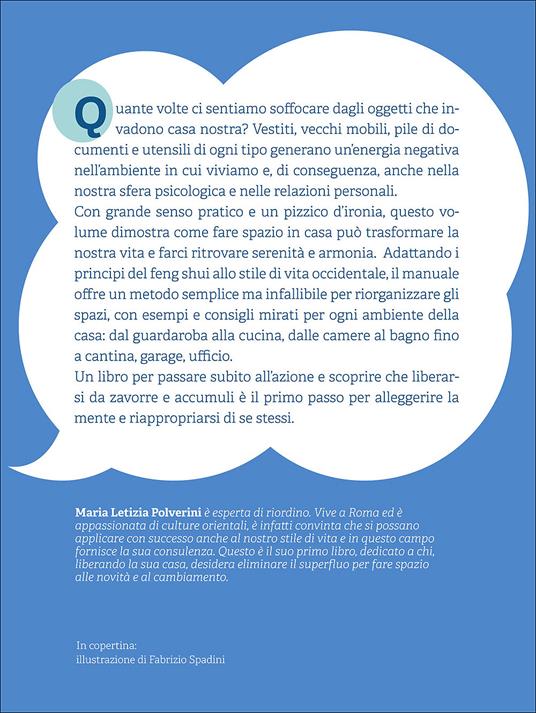 Quante volte ci sentiamo soffocare dagli oggetti che invadono casa nostra? Vestiti, vecchi mobili, pile di documenti e utensili di ogni tipo generano un'energia negativa nell'ambiente in cui viviamo e, di conseguenza, anche nella nostra sfera psicologica e nelle relazioni personali.
Con grande senso pratico e un pizzico d'ironia, questo volume dimostra come fare spazio in casa può trasformare la nostra vita e farci ritrovare serenità e armonia. Adattando i principi del feng shui allo stile di vita occidentale, il manuale offre un metodo semplice ma infallibile per riorganizzare gli spazi, con esempi e consigli mirati per ogni ambiente della casa: dal guardaroba alla cucina, dalle camere al bagno fino a cantina, garage, ufficio.
Un libro per passare subito all'azione e scoprire che liberarsi da zavorre e accumuli è il primo passo per alleggerire la mente e riappropriarsi di se stessi.

Maria Letizia Polverini è esperta di riordino. Vive a Roma ed è appassionata di culture orientali, è infatti convinta che si possano applicare con successo anche al nostro stile di vita e in questo campo fornisce la sua consulenza. Questo è il suo primo libro, dedicato a chi, liberando la sua casa, desidera eliminare il superfluo per fare spazio alle novità e al cambiamento.

In copertina:
illustrazione di Fabrizio Spadini